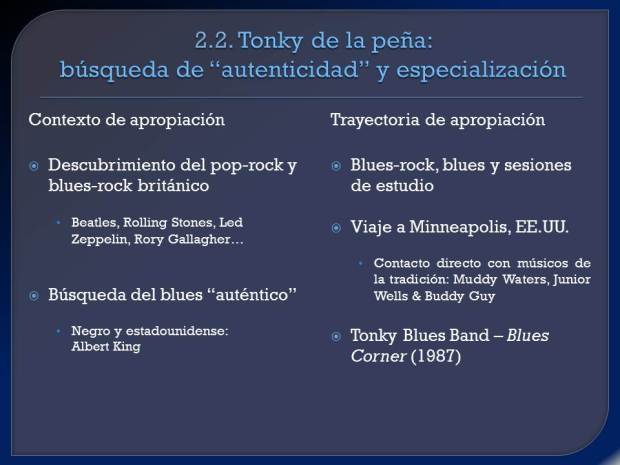 2.2. Tonky de la peña: búsqueda de “autenticidad” y especialización

Contexto de apropiación

Descubrimiento del pop-rock y blues-rock británico

Beatles, Rolling Stones, Led Zeppelin, Rory Gallagher…

Búsqueda del blues “auténtico”

Negro y estadounidense: Albert King

Trayectoria de apropiación

Blues-rock, blues y sesiones de estudio

Viaje a Minneapolis, EE.UU.

Contacto directo con músicos de la tradición: Muddy Waters, Junior Wells & Buddy Guy

Tonky Blues Band – Blues Corner (1987)